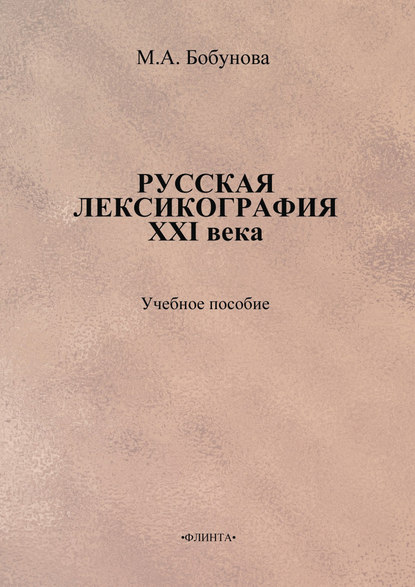 М.А. Бобунова

РУССКАЯ ЛЕКСИКОГРАФИЯ XXI века

Учебное пособие

•ФЛИНТА•